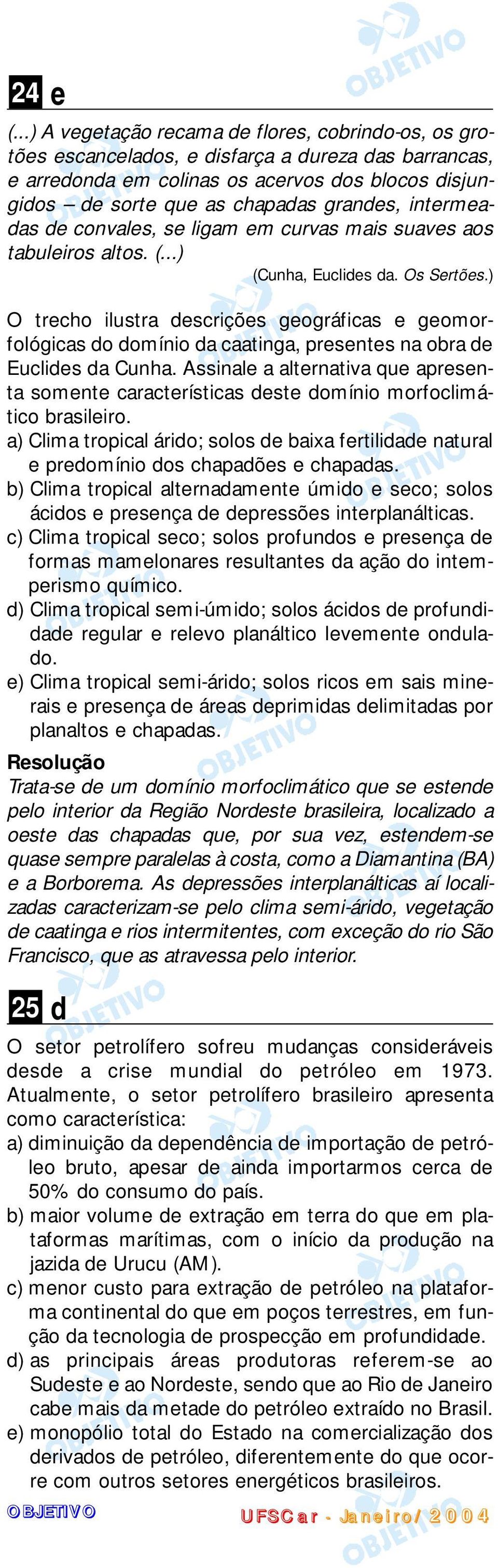 24 e

(...) A vegetação recama de flores, cobrindo-os, os grotões escancelados, e disfarça a dureza das barrancas, e arredonda em colinas os acervos dos blocos disjungidos – de sorte que as chapadas grandes, intermeadas de convales, se ligam em curvas mais suaves aos tabuleiros altos. (...)

(Cunha, Euclides da. Os Sertões.)

O trecho ilustra descrições geográficas e geomorfológicas do domínio da caatinga, presentes na obra de Euclides da Cunha. Assinale a alternativa que apresenta somente características deste domínio morfoclimático brasileiro.

a) Clima tropical árido; solos de baixa fertilidade natural e predomínio dos chapadões e chapadas.

b) Clima tropical alternadamente úmido e seco; solos ácidos e presença de depressões interplanálticas.

c) Clima tropical seco; solos profundos e presença de formas mamelonares resultantes da ação do intemperismo químico.

d) Clima tropical semi-úmido; solos ácidos de profundidade regular e relevo planáltico levemente ondulado.

e) Clima tropical semi-árido; solos ricos em sais minerais e presença de áreas deprimidas delimitadas por planaltos e chapadas.

Resolução

Trata-se de um domínio morfoclimático que se estende pelo interior da Região Nordeste brasileira, localizado a oeste das chapadas que, por sua vez, estendem-se quase sempre paralelas à costa, como a Diamantina (BA) e a Borborema. As depressões interplanálticas aí localizadas caracterizam-se pelo clima semi-árido, vegetação de caatinga e rios intermitentes, com exceção do rio São Francisco, que as atravessa pelo interior.

25 d

O setor petrolífero sofreu mudanças consideráveis desde a crise mundial do petróleo em 1973. Atualmente, o setor petrolífero brasileiro apresenta como característica:

a) diminuição da dependência de importação de petróleo bruto, apesar de ainda importarmos cerca de 50% do consumo do país.

b) maior volume de extração em terra do que em plataformas marítimas, com o início da produção na jazida de Urucu (AM).

c) menor custo para extração de petróleo na plataforma continental do que em poços terrestres, em função da tecnologia de prospecção em profundidade.

d) as principais áreas produtoras referem-se ao Sudeste e ao Nordeste, sendo que ao Rio de Janeiro cabe mais da metade do petróleo extraído no Brasil.

e) monopólio total do Estado na comercialização dos derivados de petróleo, diferentemente do que ocorre com outros setores energéticos brasileiros.

OBJETIVO

UFSCar - Janeiro/2004